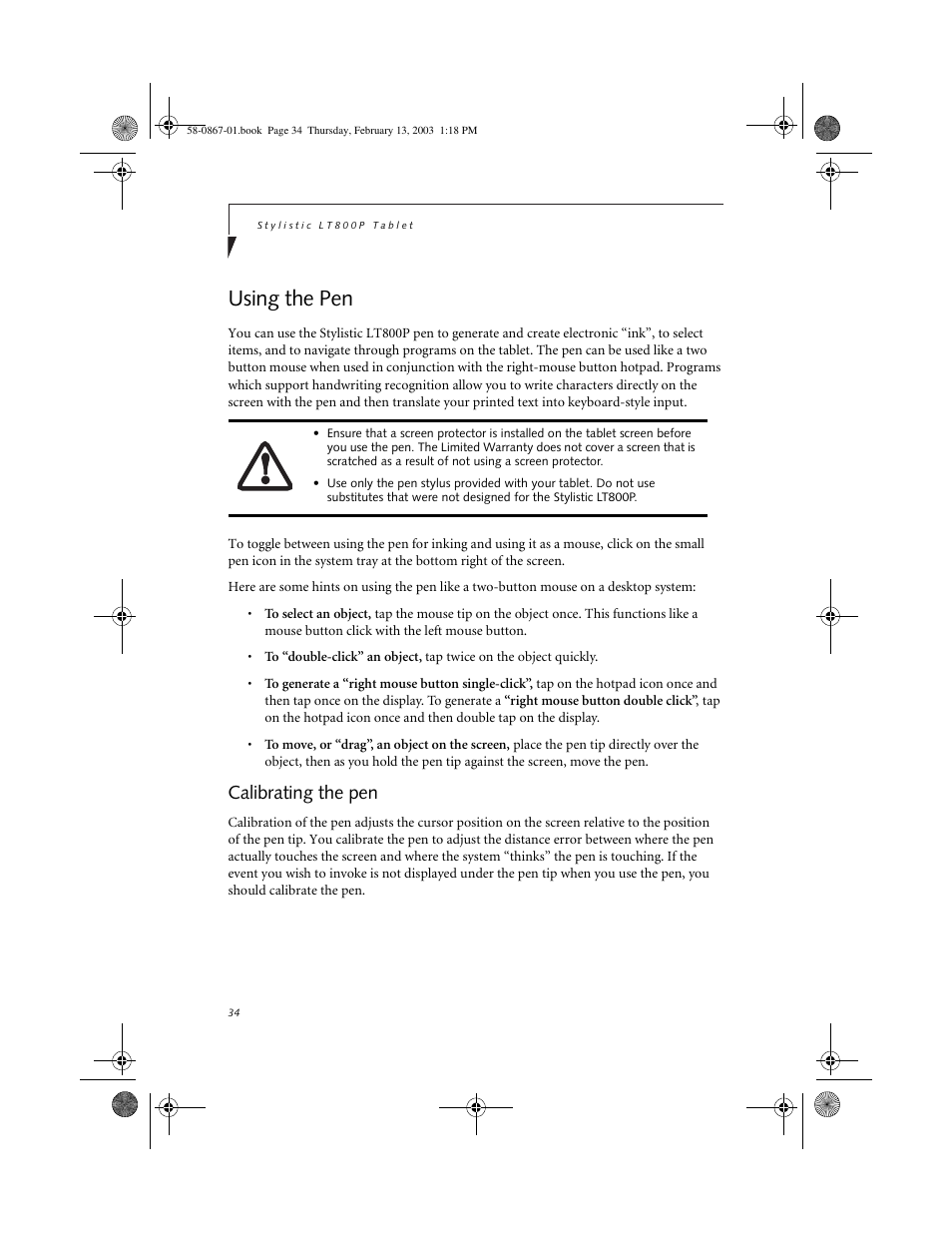 58-0867-01.book Page 34 Thursday, February 13, 2003 1:18 PM

Stylistic LT800P Tablet

Using the Pen

You can use the Stylistic LT800P pen to generate and create electronic “ink”, to select items, and to navigate through programs on the tablet. The pen can be used like a two button mouse when used in conjunction with the right-mouse button hotpad. Programs which support handwriting recognition allow you to write characters directly on the screen with the pen and then translate your printed text into keyboard-style input.

• Ensure that a screen protector is installed on the tablet screen before you use the pen. The Limited Warranty does not cover a screen that is scratched as a result of not using a screen protector.

• Use only the pen stylus provided with your tablet. Do not use substitutes that were not designed for the Stylistic LT800P.

To toggle between using the pen for inking and using it as a mouse, click on the small pen icon in the system tray at the bottom right of the screen.

Here are some hints on using the pen like a two-button mouse on a desktop system:

• To select an object, tap the mouse tip on the object once. This functions like a mouse button click with the left mouse button.

• To “double-click” an object, tap twice on the object quickly.

• To generate a “right mouse button single-click”, tap on the hotpad icon once and then tap once on the display. To generate a “right mouse button double click”, tap on the hotpad icon once and then double tap on the display.

• To move, or “drag”, an object on the screen, place the pen tip directly over the object, then as you hold the pen tip against the screen, move the pen.

Calibrating the pen

Calibration of the pen adjusts the cursor position on the screen relative to the position of the pen tip. You calibrate the pen to adjust the distance error between where the pen actually touches the screen and where the system “thinks” the pen is touching. If the event you wish to invoke is not displayed under the pen tip when you use the pen, you should calibrate the pen.

34